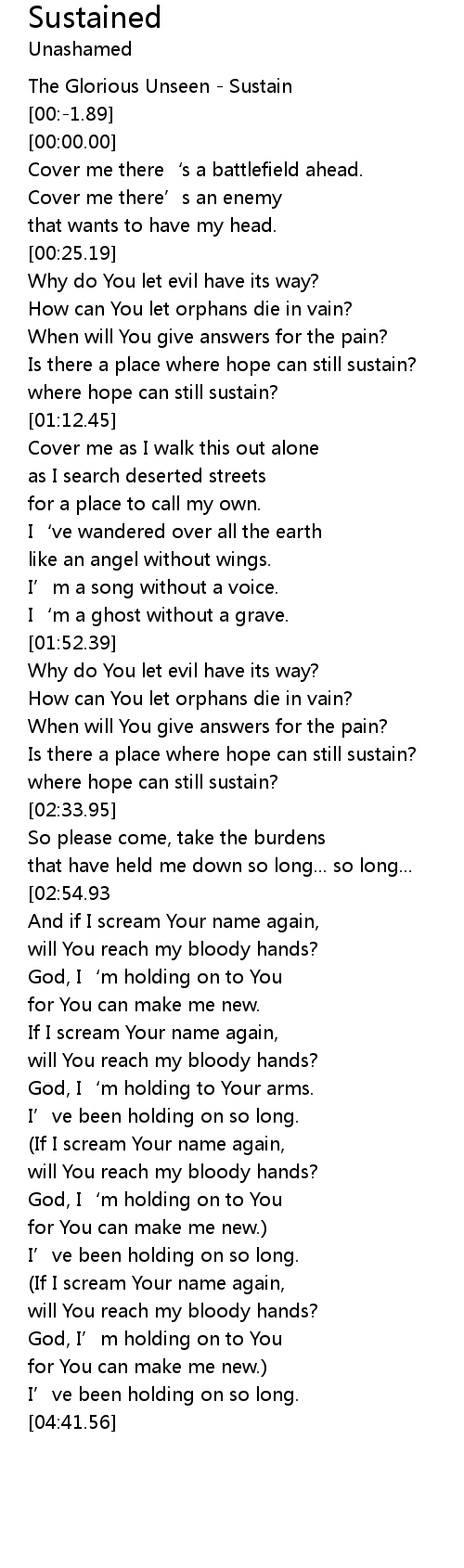 Sustained
Unashamed

The Glorious Unseen - Sustain
[00:-1.89]
[00:00.00]
Cover me there ‘s a battlefield ahead.
Cover me there’ s an enemy
that wants to have my head.
[00:25.19]
Why do You let evil have its way?
How can You let orphans die in vain?
When will You give answers for the pain?
Is there a place where hope can still sustain?
where hope can still sustain?
[01:12.45]
Cover me as I walk this out alone
as I search deserted streets
for a place to call my own.
I ‘ve wandered over all the earth
like an angel without wings.
I’ m a song without a voice.
I ‘m a ghost without a grave.
[01:52.39]
Why do You let evil have its way?
How can You let orphans die in vain?
When will You give answers for the pain?
Is there a place where hope can still sustain?
where hope can still sustain?
[02:33.95]
So please come, take the burdens
that have held me down so long... so long...
[02:54.93
And if I scream Your name again,
will You reach my bloody hands?
God, I ‘m holding on to You
for You can make me new.
If I scream Your name again,
will You reach my bloody hands?
God, I ‘m holding to Your arms.
I’ ve been holding on so long.
(If I scream Your name again,
will You reach my bloody hands?
God, I ‘m holding on to You
for You can make me new.)
I’ ve been holding on so long.
(If I scream Your name again,
will You reach my bloody hands?
God, I’ m holding on to You
for You can make me new.)
I’ ve been holding on so long.
[04:41.56]